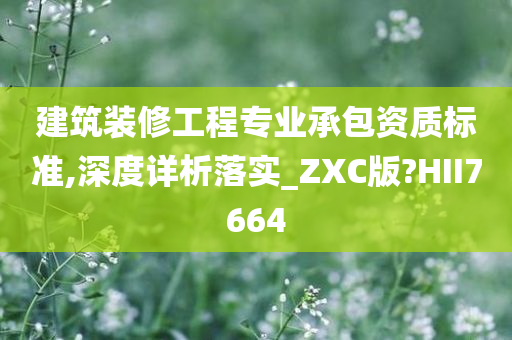 建筑装修工程专业承包资质标准,深度详析落实_ZXC版?HII7664